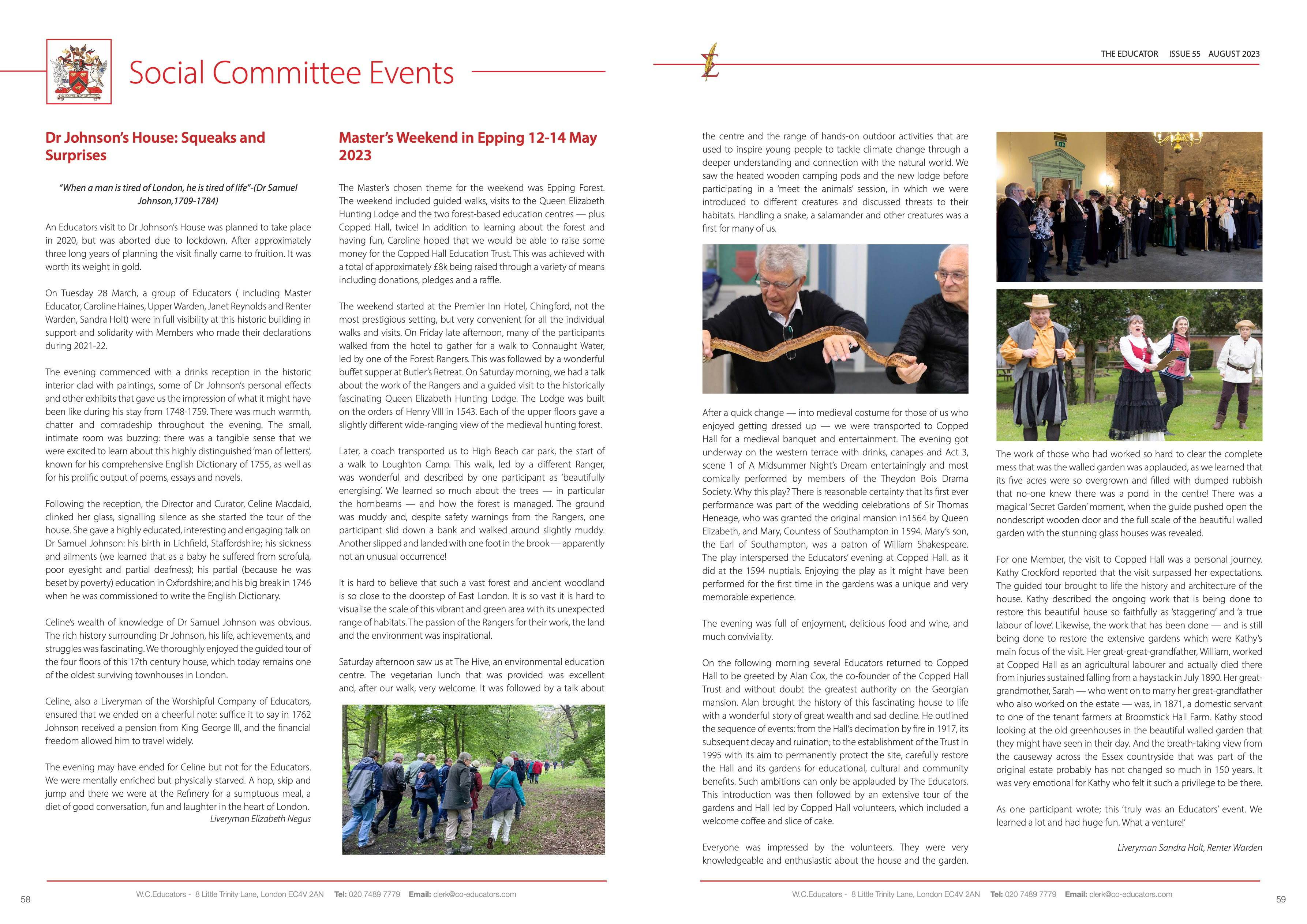 Social Committee Events

THE EDUCATOR ISSUE 55 AUGUST 2023

Dr Johnson's House: Squeaks and Surprises

"When a man is tired of London, he is tired of life"-(Dr Samuel Johnson,1709-1784)

An Educators visit to Dr Johnson's House was planned to take place in 2020, but was aborted due to lockdown. After approximately three long years of planning the visit finally came to fruition. It was worth its weight in gold.

On Tuesday 28 March, a group of Educators ( including Master Educator, Caroline Haines, Upper Warden, Janet Reynolds and Renter Warden, Sandra Holt) were in full visibility at this historic building in support and solidarity with Members who made their declarations during 2021-22.

The evening commenced with a drinks reception in the historic interior clad with paintings, some of Dr Johnson's personal effects and other exhibits that gave us the impression of what it might have been like during his stay from 1748-1759. There was much warmth, chatter and comradeship throughout the evening. The small, intimate room was buzzing: there was a tangible sense that we were excited to learn about this highly distinguished 'man of letters', known for his comprehensive English Dictionary of 1755, as well as for his prolific output of poems, essays and novels.

Following the reception, the Director and Curator, Celine Macdaid, clinked her glass, signalling silence as she started the tour of the house. She gave a highly educated, interesting and engaging talk on Dr Samuel Johnson: his birth in Lichfield, Staffordshire; his sickness and ailments (we learned that as a baby he suffered from scrofula, poor eyesight and partial deafness); his partial (because he was beset by poverty) education in Oxfordshire; and his big break in 1746 when he was commissioned to write the English Dictionary.

Celine's wealth of knowledge of Dr Samuel Johnson was obvious. The rich history surrounding Dr Johnson, his life, achievements, and struggles was fascinating. We thoroughly enjoyed the guided tour of the four floors of this 17th century house, which today remains one of the oldest surviving townhouses in London.

Celine, also a Liveryman of the Worshipful Company of Educators, ensured that we ended on a cheerful note: suffice it to say in 1762 Johnson received a pension from King George III, and the financial freedom allowed him to travel widely.

The evening may have ended for Celine but not for the Educators. We were mentally enriched but physically starved. A hop, skip and jump and there we were at the Refinery for a sumptuous meal, a diet of good conversation, fun and laughter in the heart of London.
Liveryman Elizabeth Negus

Master's Weekend in Epping 12-14 May 2023

The Master's chosen theme for the weekend was Epping Forest. The weekend included guided walks, visits to the Queen Elizabeth Hunting Lodge and the two forest-based education centres — plus Copped Hall, twice! In addition to learning about the forest and having fun, Caroline hoped that we would be able to raise some money for the Copped Hall Education Trust. This was achieved with a total of approximately £8k being raised through a variety of means including donations, pledges and a raffle.

The weekend started at the Premier Inn Hotel, Chingford, not the most prestigious setting, but very convenient for all the individual walks and visits. On Friday late afternoon, many of the participants walked from the hotel to gather for a walk to Connaught Water, led by one of the Forest Rangers. This was followed by a wonderful buffet supper at Butler's Retreat. On Saturday morning, we had a talk about the work of the Rangers and a guided visit to the historically fascinating Queen Elizabeth Hunting Lodge. The Lodge was built on the orders of Henry VIII in 1543. Each of the upper floors gave a slightly different wide-ranging view of the medieval hunting forest.

Later, a coach transported us to High Beach car park, the start of a walk to Loughton Camp. This walk, led by a different Ranger, was wonderful and described by one participant as 'beautifully energising'. We learned so much about the trees — in particular the hornbeams — and how the forest is managed. The ground was muddy and, despite safety warnings from the Rangers, one participant slid down a bank and walked around slightly muddy. Another slipped and landed with one foot in the brook — apparently not an unusual occurrence!

It is hard to believe that such a vast forest and ancient woodland is so close to the doorstep of East London. It is so vast it is hard to visualise the scale of this vibrant and green area with its unexpected range of habitats. The passion of the Rangers for their work, the land and the environment was inspirational.

Saturday afternoon saw us at The Hive, an environmental education centre. The vegetarian lunch that was provided was excellent and, after our walk, very welcome. It was followed by a talk about the centre and the range of hands-on outdoor activities that are used to inspire young people to tackle climate change through a deeper understanding and connection with the natural world. We saw the heated wooden camping pods and the new lodge before participating in a 'meet the animals' session, in which we were introduced to different creatures and discussed threats to their habitats. Handling a snake, a salamander and other creatures was a first for many of us.

After a quick change — into medieval costume for those of us who enjoyed getting dressed up — we were transported to Copped Hall for a medieval banquet and entertainment. The evening got underway on the western terrace with drinks, canapes and Act 3, scene 1 of A Midsummer Night's Dream entertainingly and most comically performed by members of the Theydon Bois Drama Society. Why this play? There is reasonable certainty that its first ever performance was part of the wedding celebrations of Sir Thomas Heneage, who was granted the original mansion in1564 by Queen Elizabeth, and Mary, Countess of Southampton in 1594. Mary's son, the Earl of Southampton, was a patron of William Shakespeare. The play interspersed the Educators' evening at Copped Hall. as it did at the 1594 nuptials. Enjoying the play as it might have been performed for the first time in the gardens was a unique and very memorable experience.

The evening was full of enjoyment, delicious food and wine, and much conviviality.

On the following morning several Educators returned to Copped Hall to be greeted by Alan Cox, the co-founder of the Copped Hall Trust and without doubt the greatest authority on the Georgian mansion. Alan brought the history of this fascinating house to life with a wonderful story of great wealth and sad decline. He outlined the sequence of events: from the Hall's decimation by fire in 1917, its subsequent decay and ruination; to the establishment of the Trust in 1995 with its aim to permanently protect the site, carefully restore the Hall and its gardens for educational, cultural and community benefits. Such ambitions can only be applauded by The Educators. This introduction was then followed by an extensive tour of the gardens and Hall led by Copped Hall volunteers, which included a welcome coffee and slice of cake.

Everyone was impressed by the volunteers. They were very knowledgeable and enthusiastic about the house and the garden.

The work of those who had worked so hard to clear the complete mess that was the walled garden was applauded, as we learned that its five acres were so overgrown and filled with dumped rubbish that no-one knew there was a pond in the centre! There was a magical 'Secret Garden' moment, when the guide pushed open the nondescript wooden door and the full scale of the beautiful walled garden with the stunning glass houses was revealed.

For one Member, the visit to Copped Hall was a personal journey. Kathy Crockford reported that the visit surpassed her expectations. The guided tour brought to life the history and architecture of the house. Kathy described the ongoing work that is being done to restore this beautiful house so faithfully as 'staggering' and 'a true labour of love'. Likewise, the work that has been done — and is still being done to restore the extensive gardens which were Kathy's main focus of the visit. Her great-great-grandfather, William, worked at Copped Hall as an agricultural labourer and actually died there from injuries sustained falling from a haystack in July 1890. Her great-grandmother, Sarah — who went on to marry her great-grandfather who also worked on the estate — was, in 1871, a domestic servant to one of the tenant farmers at Broomstick Hall Farm. Kathy stood looking at the old greenhouses in the beautiful walled garden that they might have seen in their day. And the breath-taking view from the causeway across the Essex countryside that was part of the original estate probably has not changed so much in 150 years. It was very emotional for Kathy who felt it such a privilege to be there.

As one participant wrote; this 'truly was an Educators' event. We learned a lot and had huge fun. What a venture!'

Liveryman Sandra Holt, Renter Warden

58 W.C.Educators - 8 Little Trinity Lane, London EC4V 2AN Tel: 020 7489 7779 Email: clerk@co-educators.com

W.C.Educators - 8 Little Trinity Lane, London EC4V 2AN Tel: 020 7489 7779 Email: clerk@co-educators.com 59